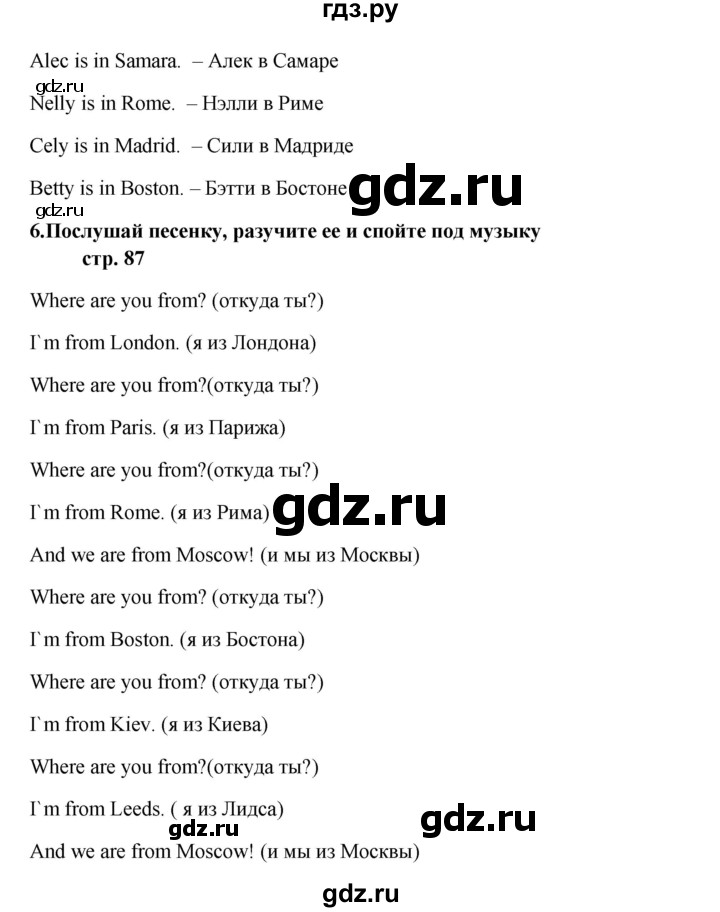 гдз.ру

Alec is in Samara. – Алек в Самаре

gdz.ru

Nelly is in Rome. – Нэлли в Риме

Cely is in Madrid. – Сили в Мадриде

Betty is in Boston. – Бэтти в Бостоне

gdz.ru

gdz.ru

6.Послушай песенку, разучите ее и спойте под музыку стр. 87

Where are you from? (откуда ты?)

I`m from London. (я из Лондона)

Where are you from?(откуда ты?)

I`m from Paris. (я из Парижа)

Where are you from?(откуда ты?)

I`m from Rome. (я из Рима)

gdz.ru

And we are from Moscow! (и мы из Москвы)

Where are you from? (откуда ты?)

I`m from Boston. (я из Бостона)

Where are you from? (откуда ты?)

I`m from Kiev. (я из Киева)

Where are you from?(откуда ты?)

I`m from Leeds. ( я из Лидса)

gdz.ru

gdz.ru

And we are from Moscow! (и мы из Москвы)

gdz.ru